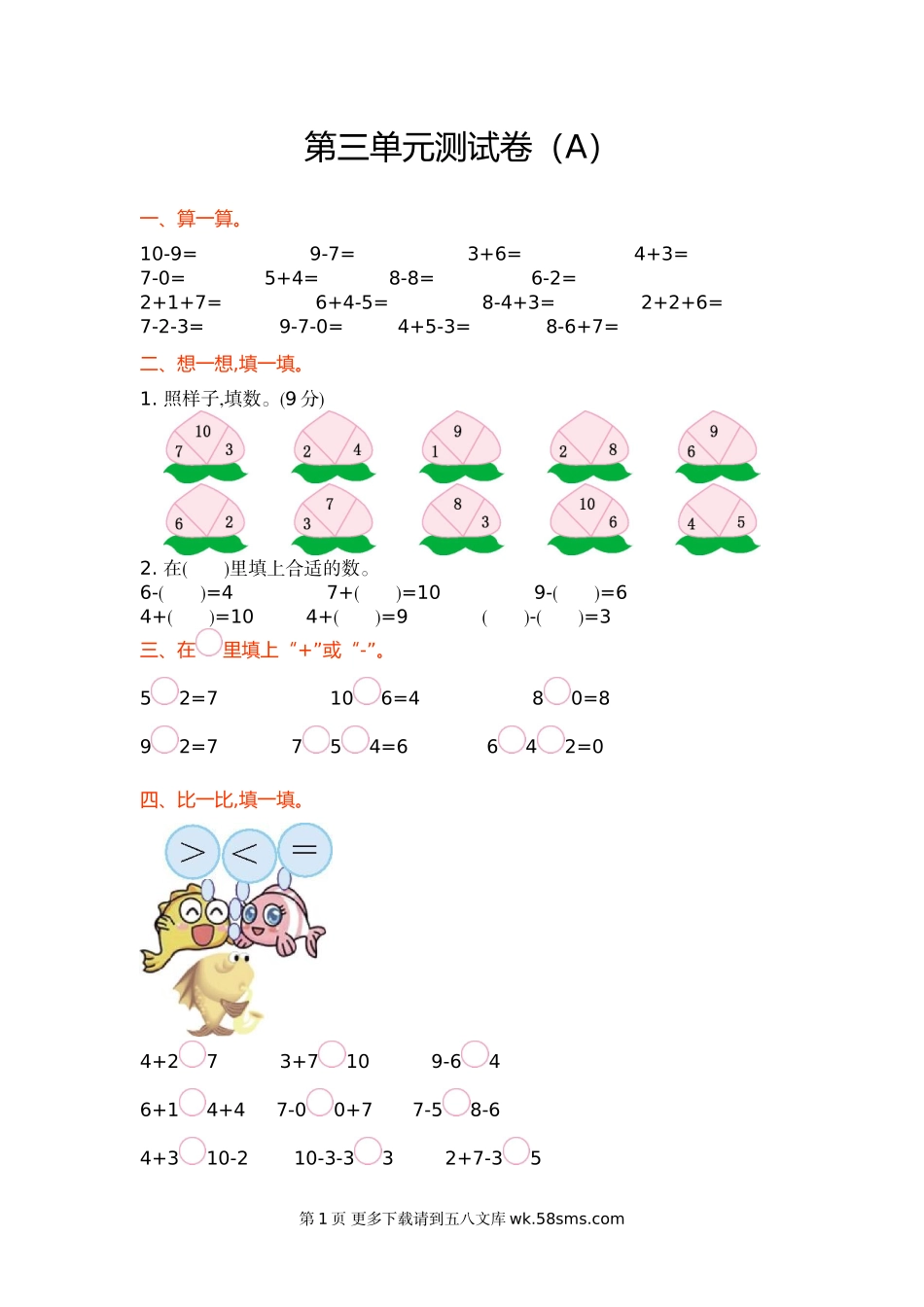 第三单元测试卷（A）

一、算一算。

10-9=　　9-7=　　3+6=　　4+3=
7-0=　　5+4=　　8-8=　　6-2=
2+1+7=　　6+4-5=　　8-4+3=　　2+2+6=
7-2-3=　　9-7-0=　　4+5-3=　　8-6+7=

二、想一想,填一填。

1. 照样子,填数。(9 分)

10 7 3　　2 4　　9 1　　2 8　　9 6
6 2　　7 3　　8 3　　10 6　　4 5

2. 在(　　)里填上合适的数。
6-(　　)=4　　7+(　　)=10　　9-(　　)=6
4+(　　)=10　　4+(　　)=9　　(　　)-(　　)=3

三、在○里填上“+”或“-”。

5○2=7　　10○6=4　　8○0=8

9○2=7　　7○5○4=6　　6○4○2=0

四、比一比,填一填。

>　<　=

4+2○7　　3+7○10　　9-6○4

6+1○4+4　　7-0○0+7　　7-5○8-6

4+3○10-2　　10-3-3○3　　2+7-3○5

第 1 页 更多下载请到五八文库 wk.58sms.com